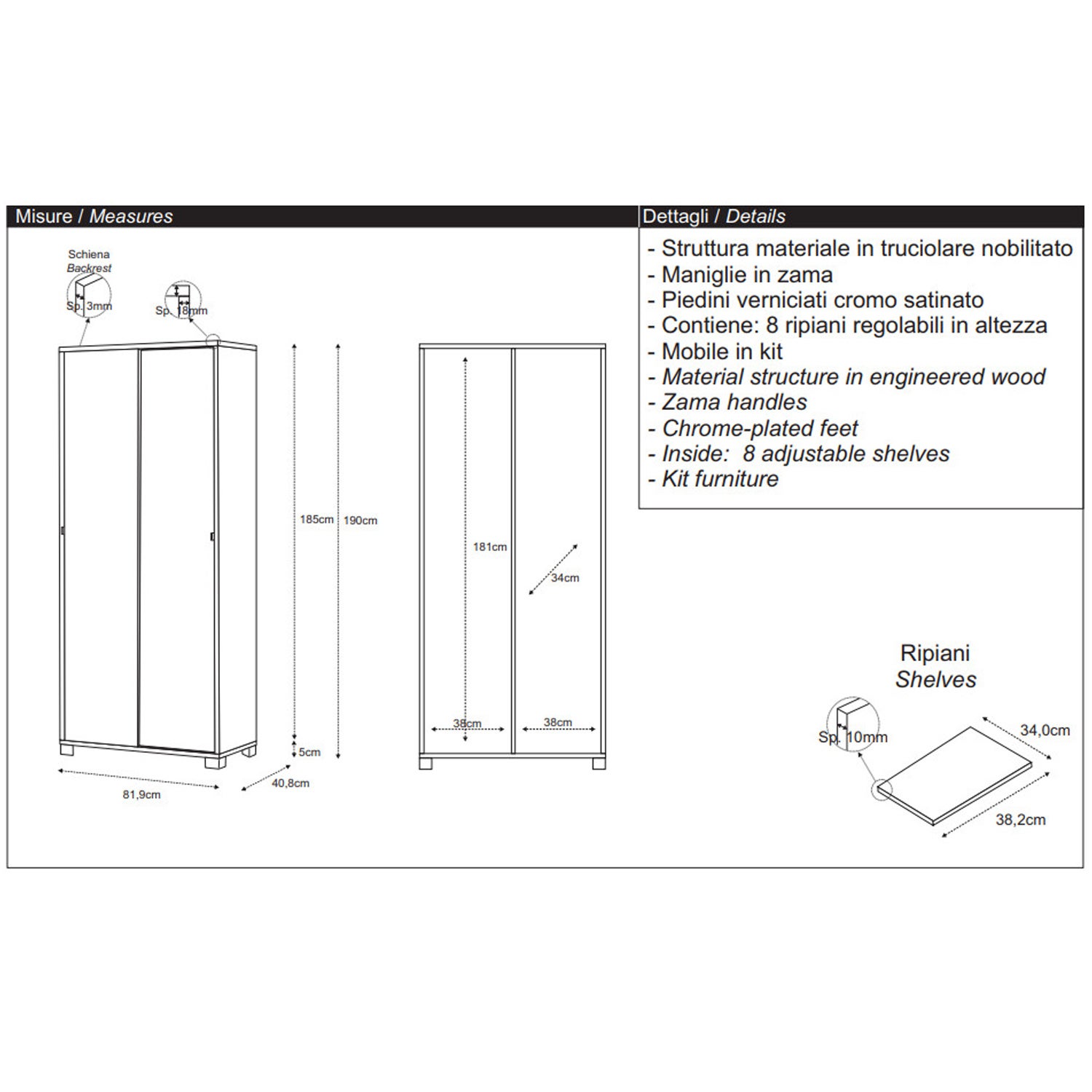 Misure / Measures

Schiena
Backrest
Sp. 3mm

Sp. 18mm

185cm

190cm

5cm

81,9cm

40,8cm

181cm

34cm

38cm

38cm

Dettagli / Details

- Struttura materiale in truciolare nobilitato
- Maniglie in zama
- Piedini verniciati cromo satinato
- Contiene: 8 ripiani regolabili in altezza
- Mobile in kit
- Material structure in engineered wood
- Zama handles
- Chrome-plated feet
- Inside: 8 adjustable shelves
- Kit furniture

Ripiani
Shelves

Sp. 10mm

34,0cm

38,2cm